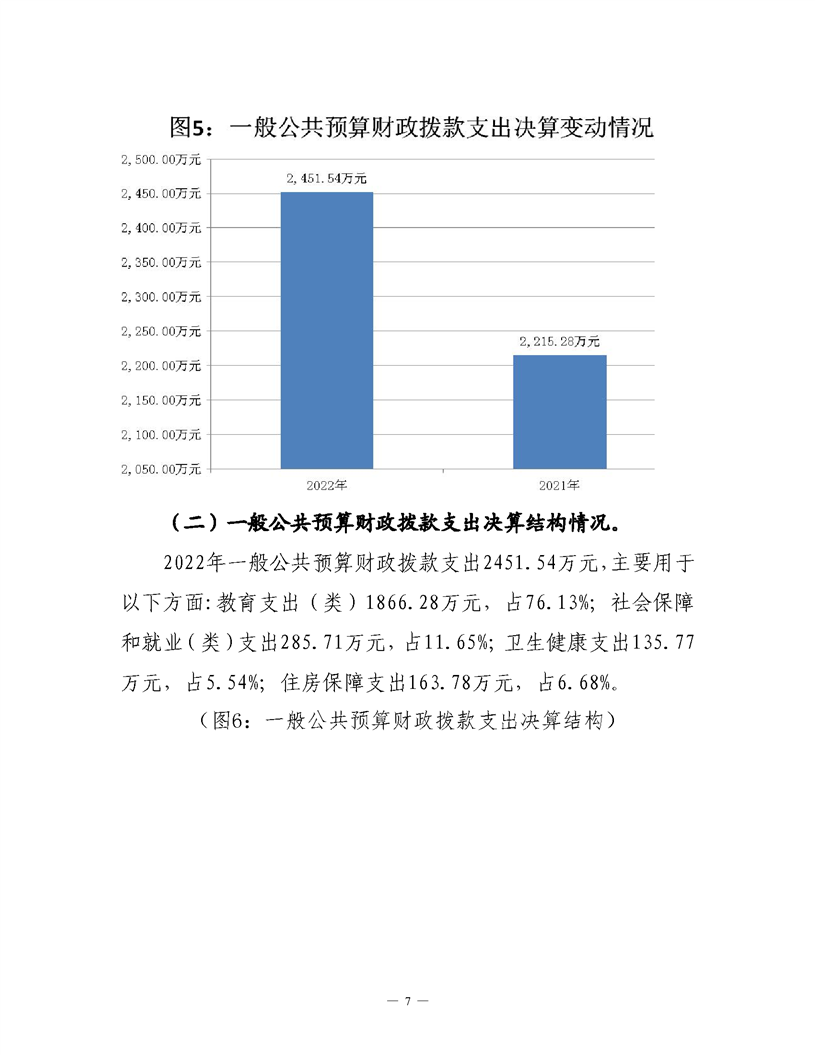 图5：一般公共预算财政拨款支出决算变动情况

2,500.00万元
2,450.00万元
2,400.00万元
2,350.00万元
2,300.00万元
2,250.00万元
2,200.00万元
2,150.00万元
2,100.00万元
2,050.00万元

2,451.54万元
2,215.28万元

2022年
2021年

（二）一般公共预算财政拨款支出决算结构情况。

2022年一般公共预算财政拨款支出2451.54万元，主要用于以下方面：教育支出（类）1866.28万元，占76.13%；社会保障和就业（类）支出285.71万元，占11.65%；卫生健康支出135.77万元，占5.54%；住房保障支出163.78万元，占6.68%。

（图6：一般公共预算财政拨款支出决算结构）

— 7 —